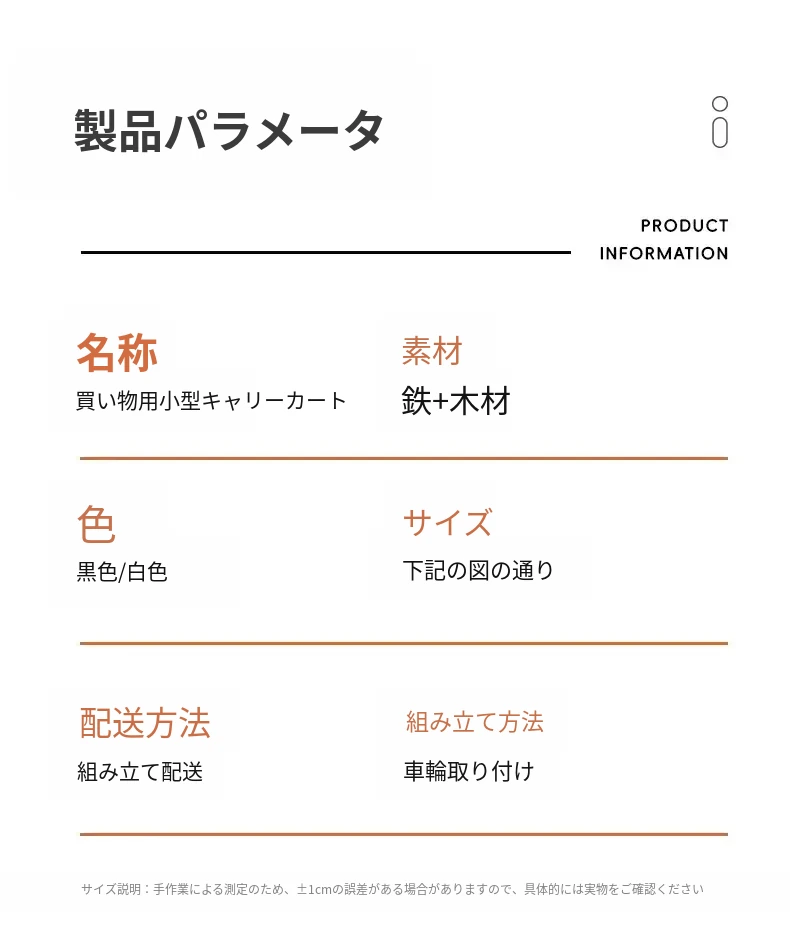 製品パラメータ

PRODUCT
INFORMATION

名称
買い物用小型キャリーカート

素材
鉄+木材

色
黒色/白色

サイズ
下記の図の通り

配送方法
組み立て配送

組み立て方法
車輪取り付け

サイズ説明：手作業による測定のため、±1cmの誤差がある場合がありますので、具体的には実物をご確認ください